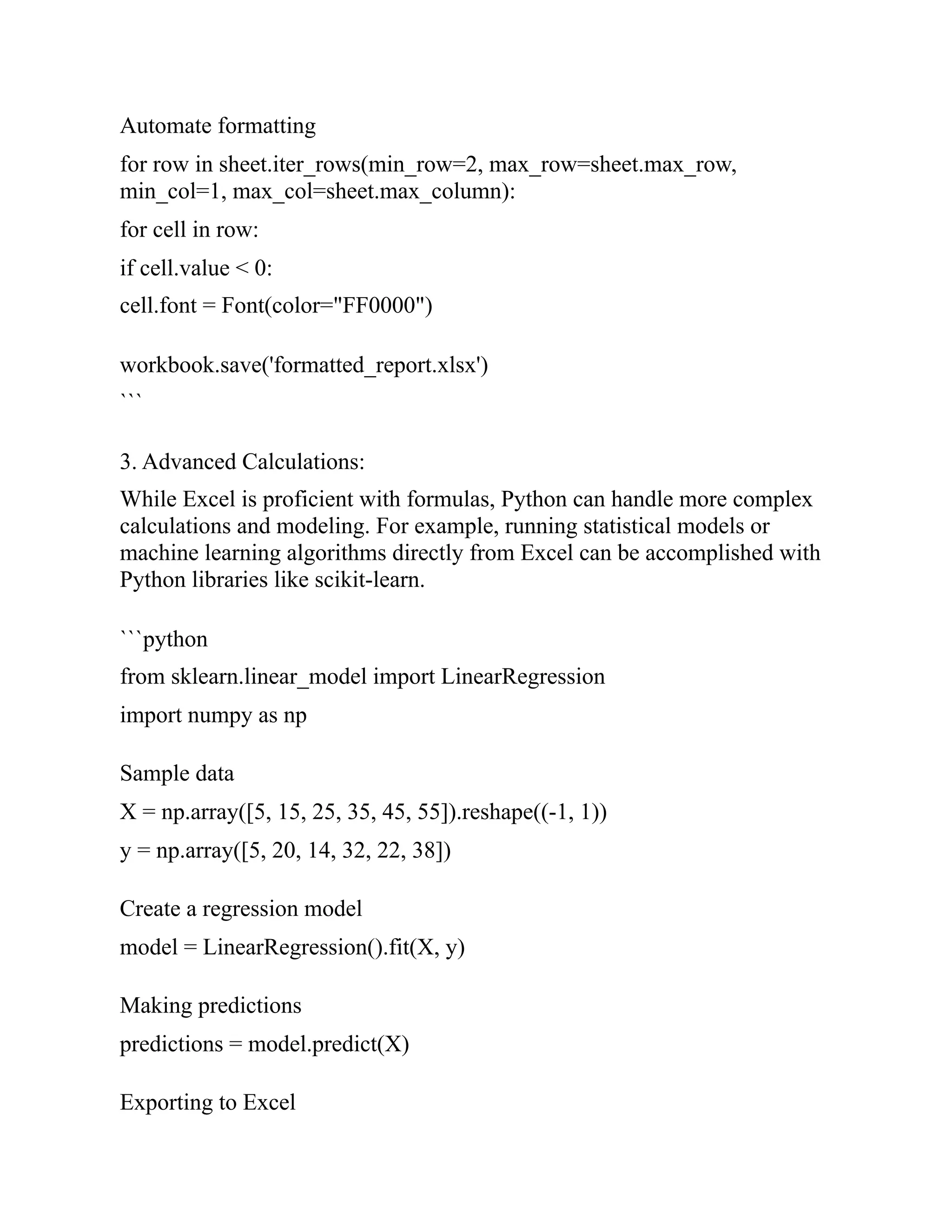 Automate formatting

for row in sheet.iter_rows(min_row=2, max_row=sheet.max_row, min_col=1, max_col=sheet.max_column):

for cell in row:

if cell.value < 0:

cell.font = Font(color="FF0000")

workbook.save('formatted_report.xlsx')

```

3. Advanced Calculations:

While Excel is proficient with formulas, Python can handle more complex calculations and modeling. For example, running statistical models or machine learning algorithms directly from Excel can be accomplished with Python libraries like scikit-learn.

```python

from sklearn.linear_model import LinearRegression

import numpy as np

Sample data

X = np.array([5, 15, 25, 35, 45, 55]).reshape((-1, 1))

y = np.array([5, 20, 14, 32, 22, 38])

Create a regression model

model = LinearRegression().fit(X, y)

Making predictions

predictions = model.predict(X)

Exporting to Excel